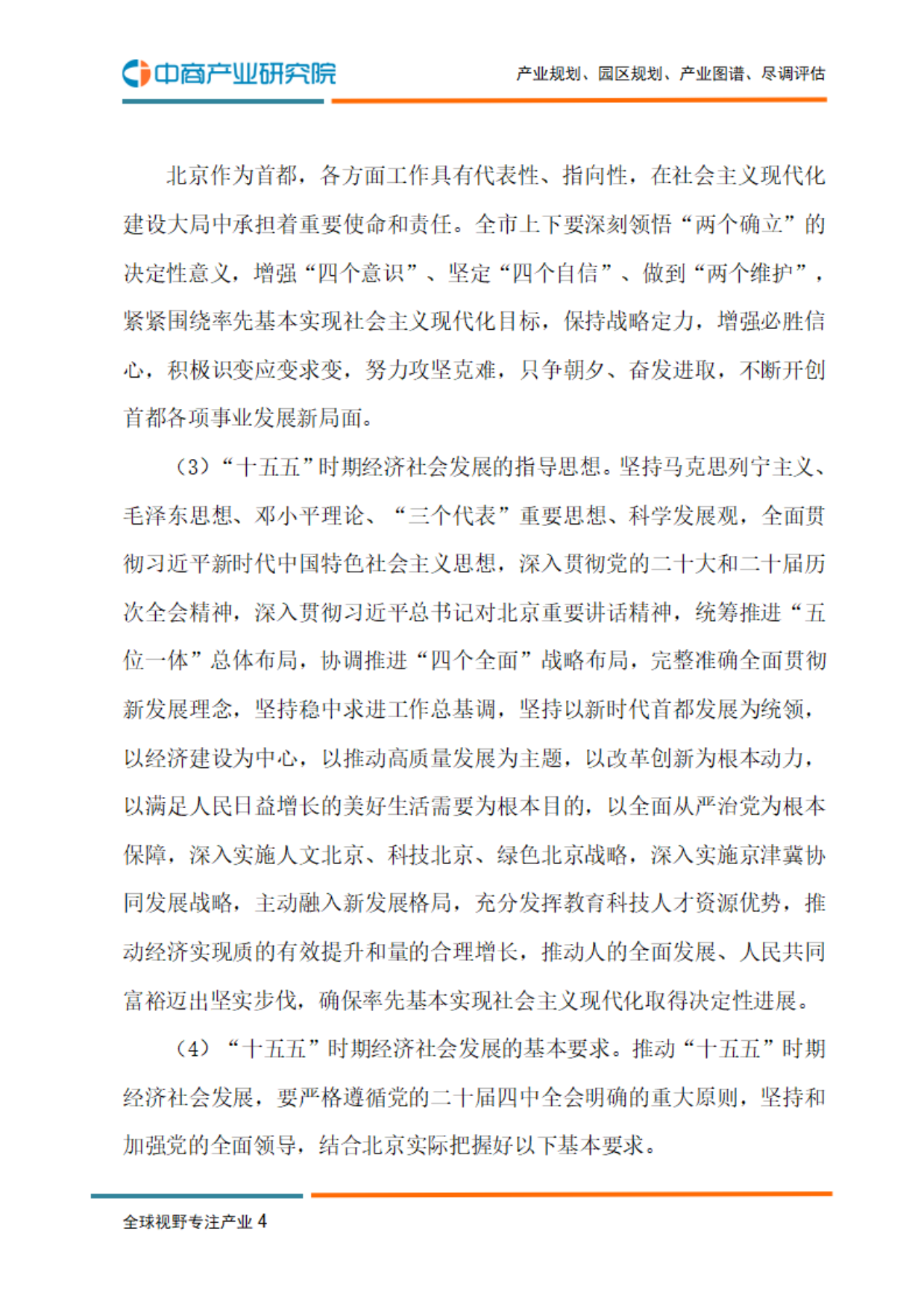 中商产业研究院

产业规划、园区规划、产业图谱、尽调评估

北京作为首都，各方面工作具有代表性、指向性，在社会主义现代化建设大局中承担着重要使命和责任。全市上下要深刻领悟“两个确立”的决定性意义，增强“四个意识”、坚定“四个自信”、做到“两个维护”，紧紧围绕率先基本实现社会主义现代化目标，保持战略定力，增强必胜信心，积极识变应变求变，努力攻坚克难，只争朝夕、奋发进取，不断开创首都各项事业发展新局面。

（3）“十五五”时期经济社会发展的指导思想。坚持马克思列宁主义、毛泽东思想、邓小平理论、“三个代表”重要思想、科学发展观，全面贯彻习近平新时代中国特色社会主义思想，深入贯彻党的二十大和二十届历次全会精神，深入贯彻习近平总书记对北京重要讲话精神，统筹推进“五位一体”总体布局，协调推进“四个全面”战略布局，完整准确全面贯彻新发展理念，坚持稳中求进工作总基调，坚持以新时代首都发展为统领，以经济建设为中心，以推动高质量发展为主题，以改革创新为根本动力，以满足人民日益增长的美好生活需要为根本目的，以全面从严治党为根本保障，深入实施人文北京、科技北京、绿色北京战略，深入实施京津冀协同发展战略，主动融入新发展格局，充分发挥教育科技人才资源优势，推动经济实现质的有效提升和量的合理增长，推动人的全面发展、人民共同富裕迈出坚实步伐，确保率先基本实现社会主义现代化取得决定性进展。

（4）“十五五”时期经济社会发展的基本要求。推动“十五五”时期经济社会发展，要严格遵循党的二十届四中全会明确的重大原则，坚持和加强党的全面领导，结合北京实际把握好以下基本要求。

全球视野专注产业 4